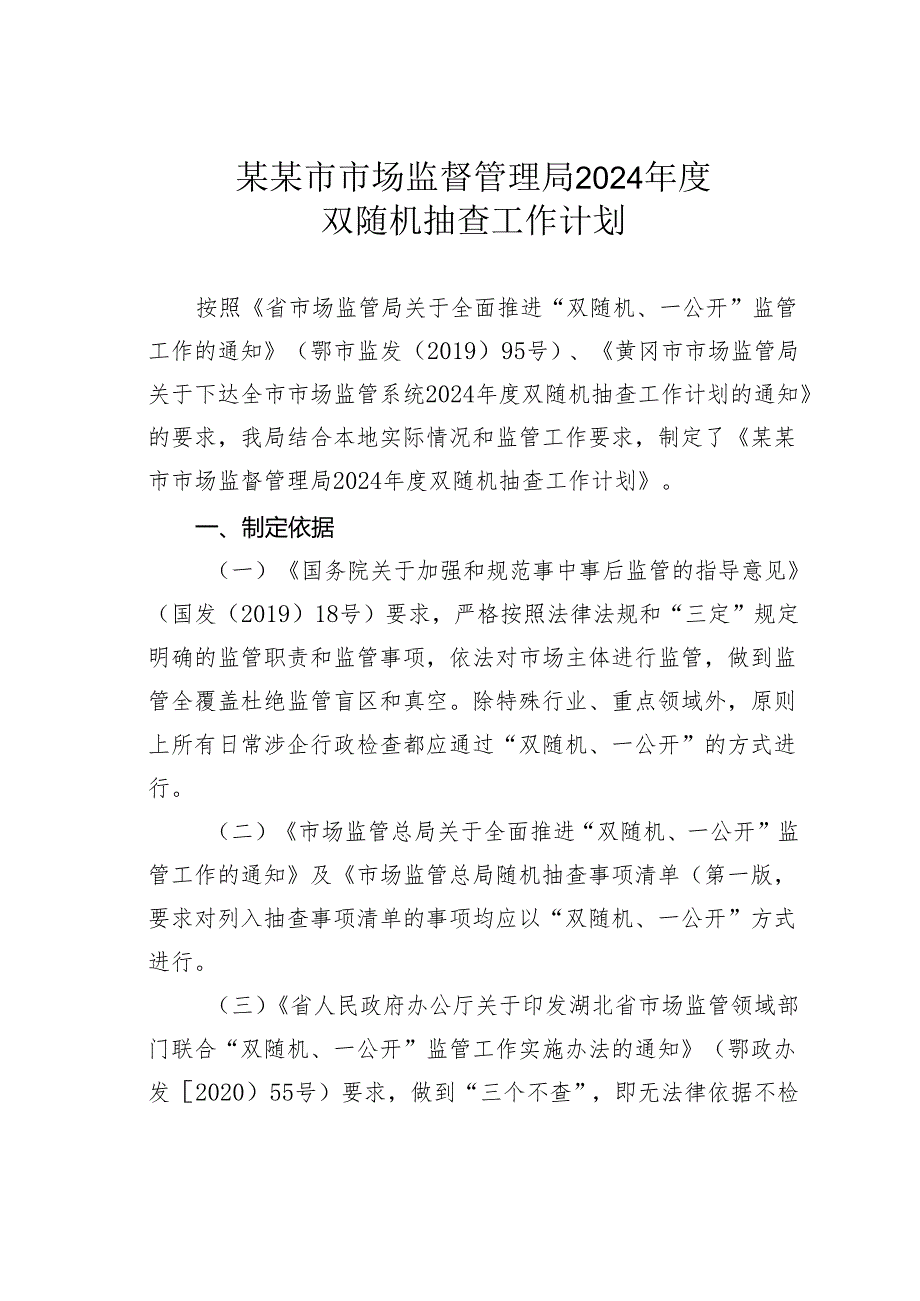 某某市市场监督管理局2024年度
双随机抽查工作计划

按照《省市场监管局关于全面推进“双随机、一公开”监管工作的通知》（鄂市监发（2019）95号）、《黄冈市市场监管局关于下达全市市场监管系统2024年度双随机抽查工作计划的通知》的要求，我局结合本地实际情况和监管工作要求，制定了《某某市市场监督管理局2024年度双随机抽查工作计划》。

一、制定依据

（一）《国务院关于加强和规范事中事后监管的指导意见》（国发（2019）18号）要求，严格按照法律法规和“三定”规定明确的监管职责和监管事项，依法对市场主体进行监管，做到监管全覆盖杜绝监管盲区和真空。除特殊行业、重点领域外，原则上所有日常涉企行政检查都应通过“双随机、一公开”的方式进行。

（二）《市场监管总局关于全面推进“双随机、一公开”监管工作的通知》及《市场监管总局随机抽查事项清单（第一版，要求对列入抽查事项清单的事项均应以“双随机、一公开”方式进行。

（三）《省人民政府办公厅关于印发湖北省市场监管领域部门联合“双随机、一公开”监管工作实施办法的通知》（鄂政办发［2020）55号）要求，做到“三个不查”，即无法律依据不检